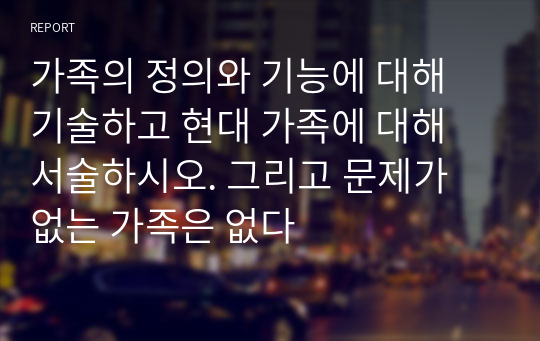 REPORT

가족의 정의와 기능에 대해 기술하고 현대 가족에 대해 서술하시오. 그리고 문제가 없는 가족은 없다